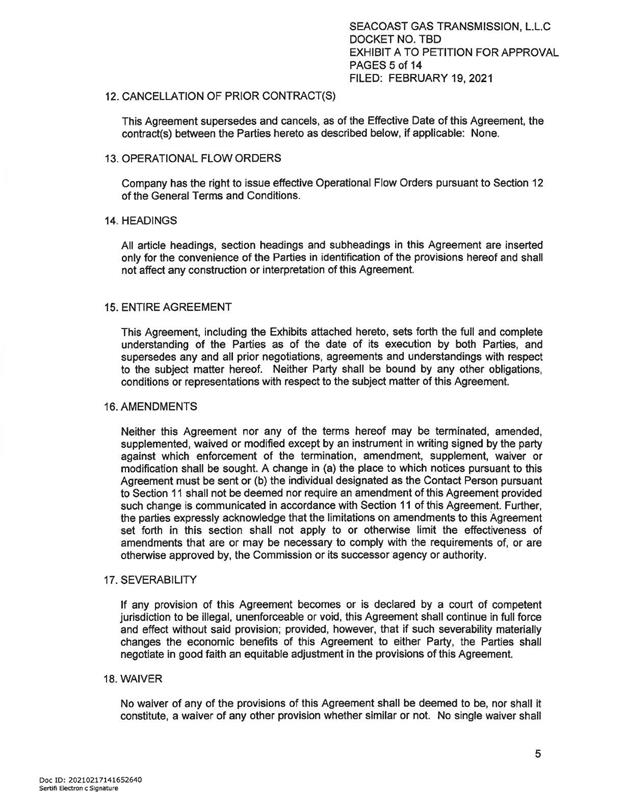 SEACOAST GAS TRANSMISSION, L.L.C
DOCKET NO. TBD
EXHIBIT A TO PETITION FOR APPROVAL
PAGES 5 of 14
FILED: FEBRUARY 19, 2021

12. CANCELLATION OF PRIOR CONTRACT(S)

This Agreement supersedes and cancels, as of the Effective Date of this Agreement, the contract(s) between the Parties hereto as described below, if applicable: None.

13. OPERATIONAL FLOW ORDERS

Company has the right to issue effective Operational Flow Orders pursuant to Section 12 of the General Terms and Conditions.

14. HEADINGS

All article headings, section headings and subheadings in this Agreement are inserted only for the convenience of the Parties in identification of the provisions hereof and shall not affect any construction or interpretation of this Agreement.

15. ENTIRE AGREEMENT

This Agreement, including the Exhibits attached hereto, sets forth the full and complete understanding of the Parties as of the date of its execution by both Parties, and supersedes any and all prior negotiations, agreements and understandings with respect to the subject matter hereof. Neither Party shall be bound by any other obligations, conditions or representations with respect to the subject matter of this Agreement.

16. AMENDMENTS

Neither this Agreement nor any of the terms hereof may be terminated, amended, supplemented, waived or modified except by an instrument in writing signed by the party against which enforcement of the termination, amendment, supplement, waiver or modification shall be sought. A change in (a) the place to which notices pursuant to this Agreement must be sent or (b) the individual designated as the Contact Person pursuant to Section 11 shall not be deemed nor require an amendment of this Agreement provided such change is communicated in accordance with Section 11 of this Agreement. Further, the parties expressly acknowledge that the limitations on amendments to this Agreement set forth in this section shall not apply to or otherwise limit the effectiveness of amendments that are or may be necessary to comply with the requirements of, or are otherwise approved by, the Commission or its successor agency or authority.

17. SEVERABILITY

If any provision of this Agreement becomes or is declared by a court of competent jurisdiction to be illegal, unenforceable or void, this Agreement shall continue in full force and effect without said provision; provided, however, that if such severability materially changes the economic benefits of this Agreement to either Party, the Parties shall negotiate in good faith an equitable adjustment in the provisions of this Agreement.

18. WAIVER

No waiver of any of the provisions of this Agreement shall be deemed to be, nor shall it constitute, a waiver of any other provision whether similar or not. No single waiver shall

5

Doc ID: 20210217141652640
Sertifi Electron c Signature